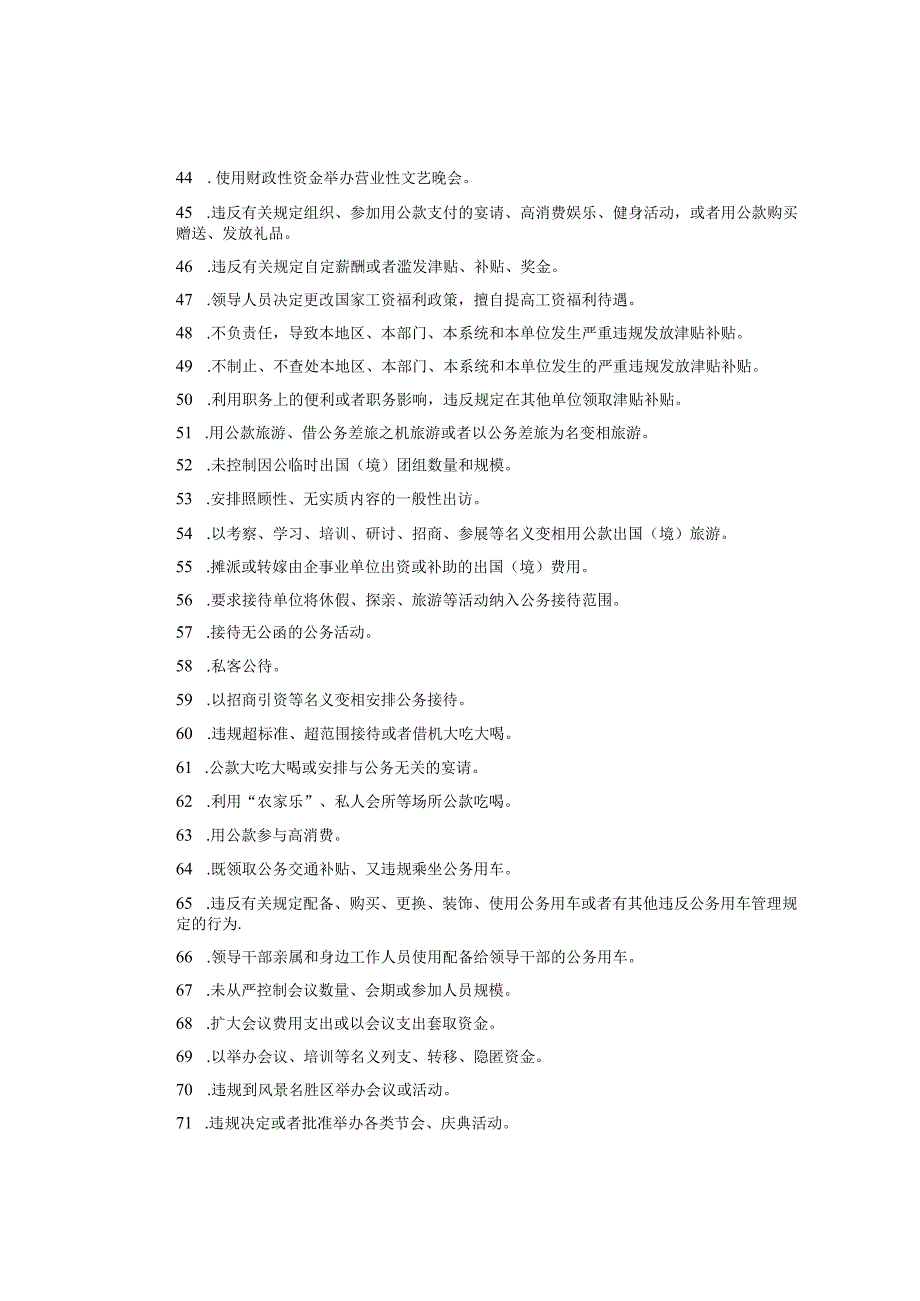 44 . 使用财政性资金举办营业性文艺晚会。

45 .违反有关规定组织、参加用公款支付的宴请、高消费娱乐、健身活动，或者用公款购买赠送、发放礼品。

46 .违反有关规定自定薪酬或者滥发津贴、补贴、奖金。

47 .领导人员决定更改国家工资福利政策，擅自提高工资福利待遇。

48 .不负责任，导致本地区、本部门、本系统和本单位发生严重违规发放津贴补贴。

49 .不制止、不查处本地区、本部门、本系统和本单位发生的严重违规发放津贴补贴。

50 .利用职务上的便利或者职务影响，违反规定在其他单位领取津贴补贴。

51 .用公款旅游、借公务差旅之机旅游或者以公务差旅为名变相旅游。

52 .未控制因公临时出国（境）团组数量和规模。

53 .安排照顾性、无实质内容的一般性出访。

54 .以考察、学习、培训、研讨、招商、参展等名义变相用公款出国（境）旅游。

55 .摊派或转嫁由企事业单位出资或补助的出国（境）费用。

56 .要求接待单位将休假、探亲、旅游等活动纳入公务接待范围。

57 .接待无公函的公务活动。

58 .私客公待。

59 .以招商引资等名义变相安排公务接待。

60 .违规超标准、超范围接待或者借机大吃大喝。

61 .公款大吃大喝或安排与公务无关的宴请。

62 .利用“农家乐”、私人会所等场所公款吃喝。

63 .用公款参与高消费。

64 .既领取公务交通补贴、又违规乘坐公务用车。

65 .违反有关规定配备、购买、更换、装饰、使用公务用车或者有其他违反公务用车管理规定的行为.

66 .领导干部亲属和身边工作人员使用配备给领导干部的公务用车。

67 .未从严控制会议数量、会期或参加人员规模。

68 .扩大会议费用支出或以会议支出套取资金。

69 .以举办会议、培训等名义列支、转移、隐匿资金。

70 .违规到风景名胜区举办会议或活动。

71 .违规决定或者批准举办各类节会、庆典活动。